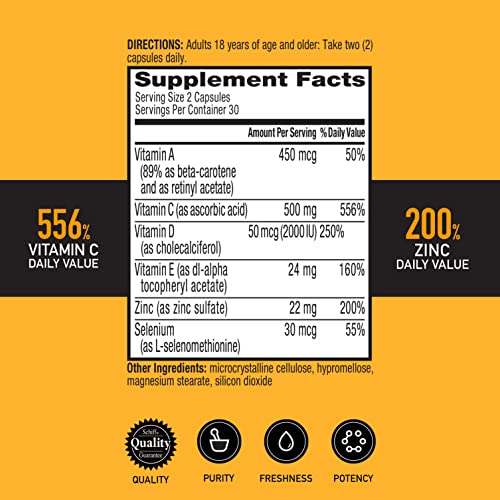 DIRECTIONS: Adults 18 years of age and older: Take two (2) capsules daily.

Supplement Facts
Serving Size 2 Capsules
Servings Per Container 30

| | Amount Per Serving | % Daily Value |
|---|---|---|
| Vitamin A (89% as beta-carotene and as retinyl acetate) | 450 mcg | 50% |
| Vitamin C (as ascorbic acid) | 500 mg | 556% |
| Vitamin D (as cholecalciferol) | 50 mcg (2000 IU) | 250% |
| Vitamin E (as dl-alpha tocopheryl acetate) | 24 mg | 160% |
| Zinc (as zinc sulfate) | 22 mg | 200% |
| Selenium (as L-selenomethionine) | 30 mcg | 55% |

Other Ingredients: microcrystalline cellulose, hypromellose, magnesium stearate, silicon dioxide

556% VITAMIN C DAILY VALUE

200% ZINC DAILY VALUE

Schiff Quality Guarantee

QUALITY PURITY FRESHNESS POTENCY